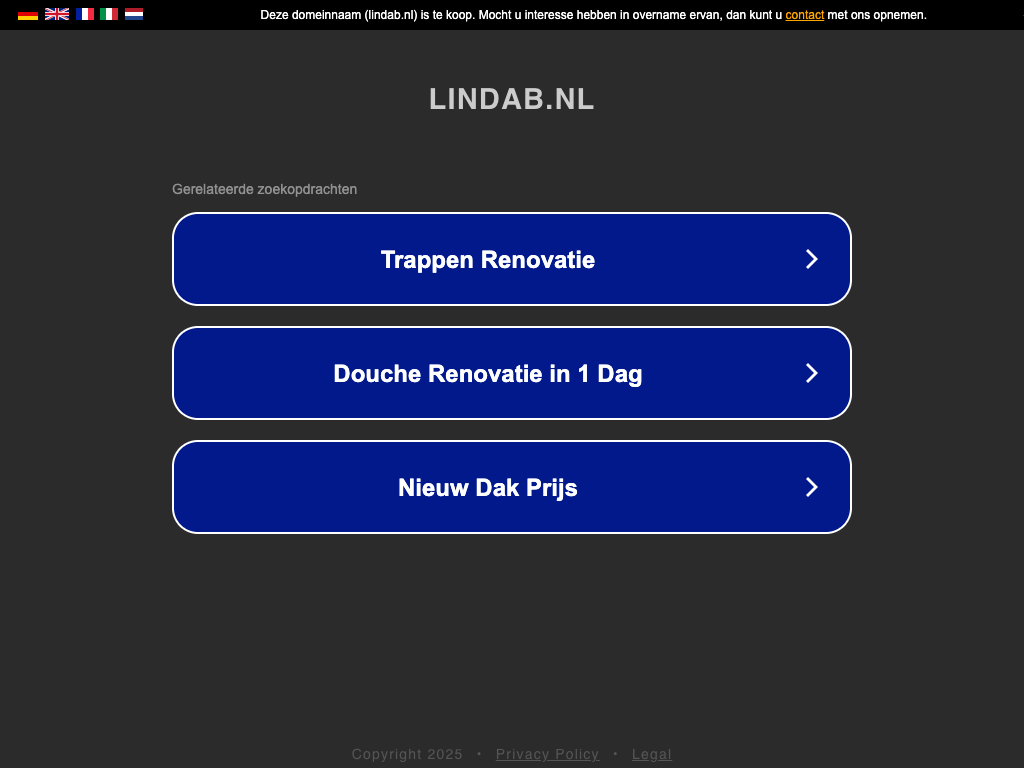 Deze domeinnaam (lindab.nl) is te koop. Mocht u interesse hebben in overname ervan, dan kunt u contact met ons opnemen.

LINDAB.NL

Gerelateerde zoekopdrachten

Trappen Renovatie

Douche Renovatie in 1 Dag

Nieuw Dak Prijs

Copyright 2025 • Privacy Policy • Legal